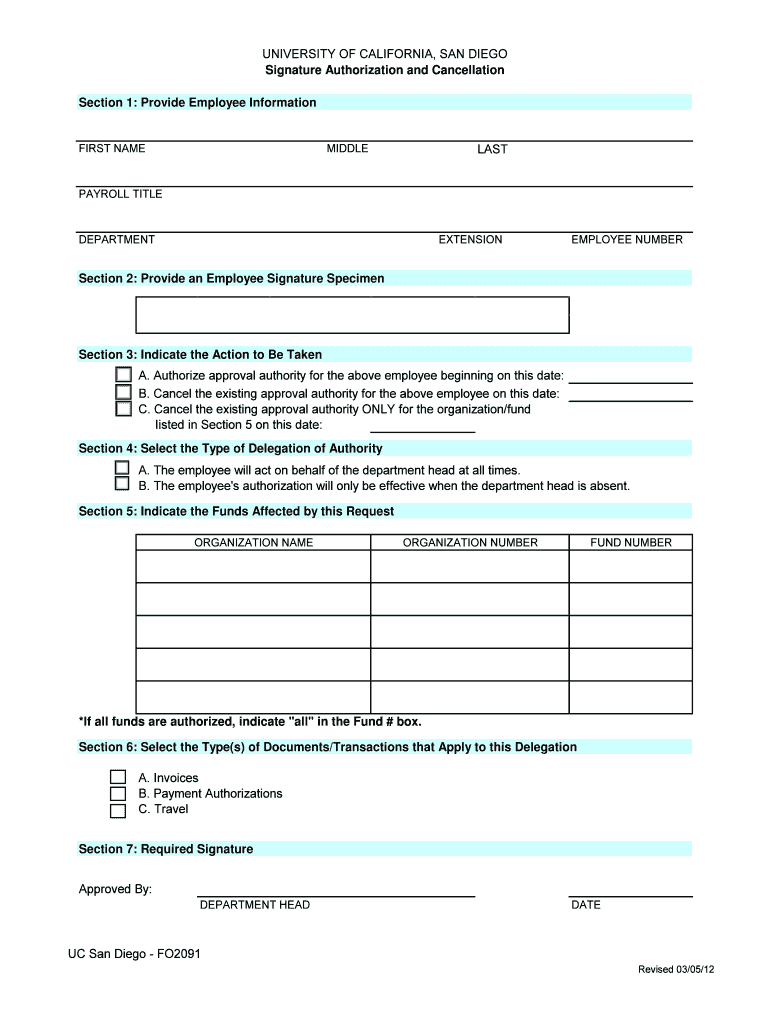 UNIVERSITY OF CALIFORNIA, SAN DIEGO
Signature Authorization and Cancellation

Section 1: Provide Employee Information

FIRST NAME MIDDLE LAST

PAYROLL TITLE

DEPARTMENT EXTENSION EMPLOYEE NUMBER

Section 2: Provide an Employee Signature Specimen

Section 3: Indicate the Action to Be Taken

A. Authorize approval authority for the above employee beginning on this date:
B. Cancel the existing approval authority for the above employee on this date:
C. Cancel the existing approval authority ONLY for the organization/fund listed in Section 5 on this date:

Section 4: Select the Type of Delegation of Authority

A. The employee will act on behalf of the department head at all times.
B. The employee's authorization will only be effective when the department head is absent.

Section 5: Indicate the Funds Affected by this Request

| ORGANIZATION NAME | ORGANIZATION NUMBER | FUND NUMBER |
|---|---|---|
| | | |
| | | |
| | | |
| | | |
| | | |

*If all funds are authorized, indicate "all" in the Fund # box.

Section 6: Select the Type(s) of Documents/Transactions that Apply to this Delegation

A. Invoices
B. Payment Authorizations
C. Travel

Section 7: Required Signature

Approved By:
DEPARTMENT HEAD DATE

UC San Diego - FO2091

Revised 03/05/12